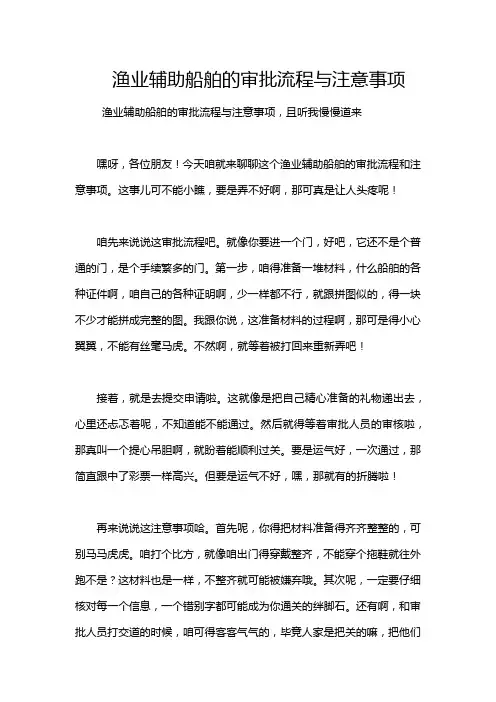 渔业辅助船舶的审批流程与注意事项

渔业辅助船舶的审批流程与注意事项，且听我慢慢道来

嘿呀，各位朋友！今天咱就来聊聊这个渔业辅助船舶的审批流程和注意事项。这事儿可不能小瞧，要是弄不好啊，那可真是让人头疼呢！

咱先来说说这审批流程吧。就像你要进一个门，好吧，它还不是个普通的门，是个手续繁多的门。第一步，咱得准备一堆材料，什么船舶的各种证件啊，咱自己的各种证明啊，少一样都不行，就跟拼图似的，得一块不少才能拼成完整的图。我跟你说，这准备材料的过程啊，那可是得小心翼翼，不能有丝毫马虎。不然啊，就等着被打回来重新弄吧！

接着，就是去提交申请啦。这就像是把自己精心准备的礼物递出去，心里还忐忑着呢，不知道能不能通过。然后就得等着审批人员的审核啦，那真叫一个提心吊胆啊，就盼着能顺利过关。要是运气好，一次通过，那简直跟中了彩票一样高兴。但要是运气不好，嘿，那就有的折腾啦！

再来说说这注意事项哈。首先呢，你得把材料准备得齐齐整整的，可别马马虎虎。咱打个比方，就像咱出门得穿戴整齐，不能穿个拖鞋就往外跑不是？这材料也是一样，不整齐就可能被嫌弃哦。其次呢，一定要仔细核对每一个信息，一个错别字都可能成为你通关的绊脚石。还有啊，和审批人员打交道的时候，咱可得客客气气的，毕竟人家是把关的嘛，把他们